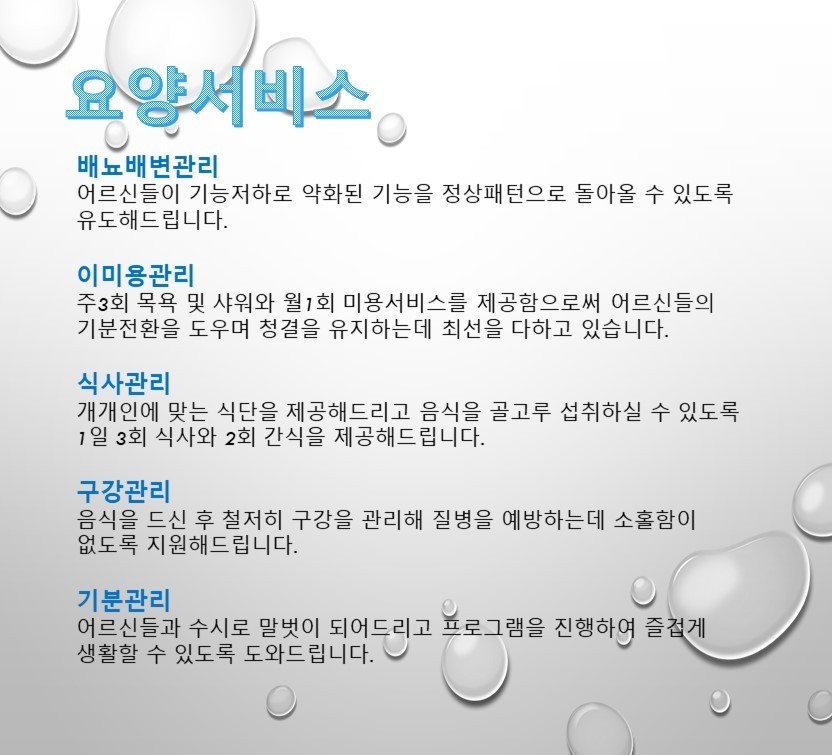 요양서비스

배뇨배변관리
어르신들이 기능저하로 약화된 기능을 정상패턴으로 돌아올 수 있도록 유도해드립니다.

이미용관리
주3회 목욕 및 샤워와 월1회 미용서비스를 제공함으로써 어르신들의 기분전환을 도우며 청결을 유지하는데 최선을 다하고 있습니다.

식사관리
개개인에 맞는 식단을 제공해드리고 음식을 골고루 섭취하실 수 있도록 1일 3회 식사와 2회 간식을 제공해드립니다.

구강관리
음식을 드신 후 철저히 구강을 관리해 질병을 예방하는데 소홀함이 없도록 지원해드립니다.

기분관리
어르신들과 수시로 말벗이 되어드리고 프로그램을 진행하여 즐겁게 생활할 수 있도록 도와드립니다.